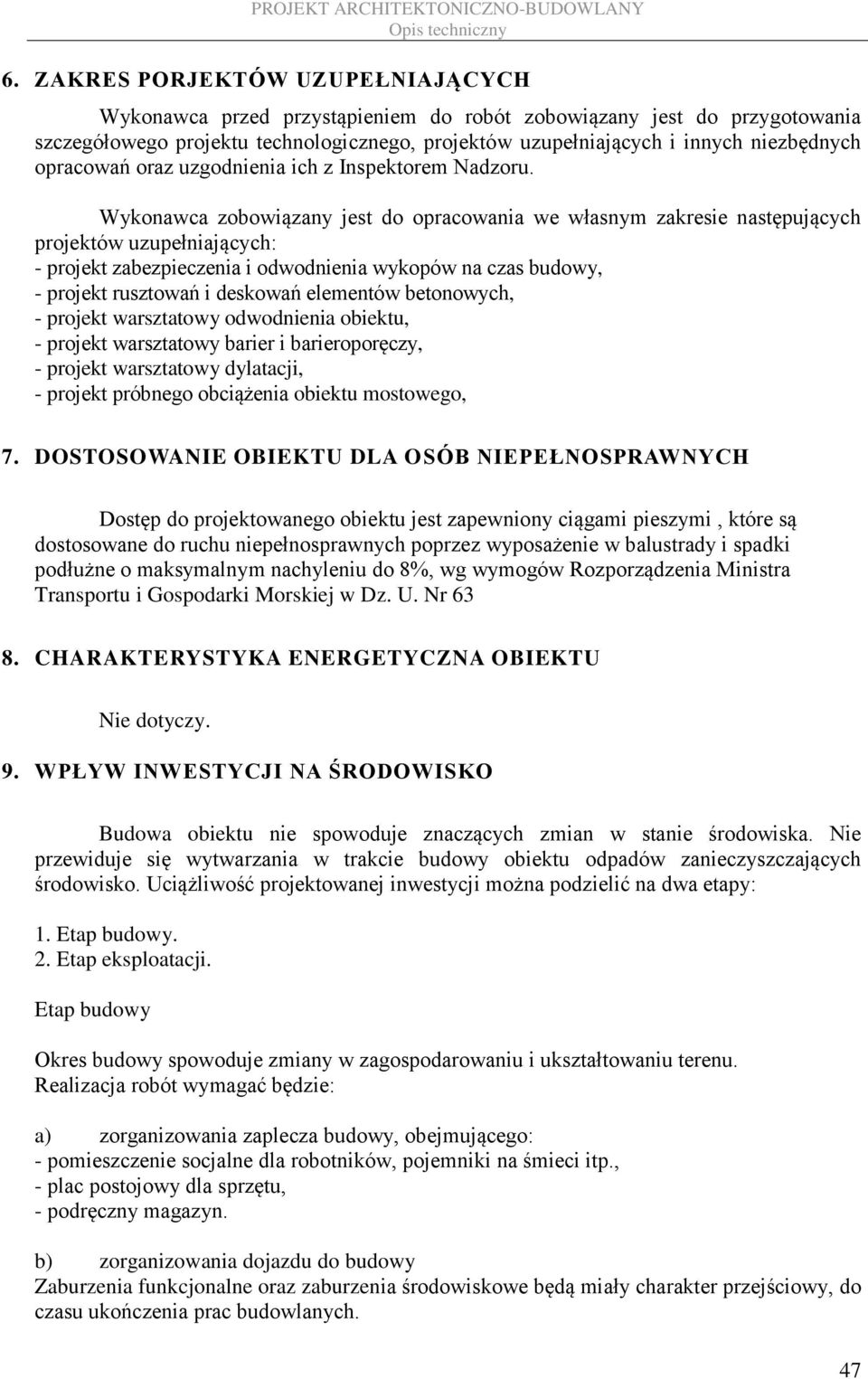 PROJEKT ARCHITEKTONICZNO-BUDOWLANY
Opis techniczny

6. ZAKRES PORJEKTÓW UZUPEŁNIAJĄCYCH

Wykonawca przed przystąpieniem do robót zobowiązany jest do przygotowania szczegółowego projektu technologicznego, projektów uzupełniających i innych niezbędnych opracowań oraz uzgodnienia ich z Inspektorem Nadzoru.

Wykonawca zobowiązany jest do opracowania we własnym zakresie następujących projektów uzupełniających:
- projekt zabezpieczenia i odwodnienia wykopów na czas budowy,
- projekt rusztowań i deskowań elementów betonowych,
- projekt warsztatowy odwodnienia obiektu,
- projekt warsztatowy barier i barieroporęczy,
- projekt warsztatowy dylatacji,
- projekt próbnego obciążenia obiektu mostowego,

7. DOSTOSOWANIE OBIEKTU DLA OSÓB NIEPEŁNOSPRAWNYCH

Dostęp do projektowanego obiektu jest zapewniony ciągami pieszymi , które są dostosowane do ruchu niepełnosprawnych poprzez wyposażenie w balustrady i spadki podłużne o maksymalnym nachyleniu do 8%, wg wymogów Rozporządzenia Ministra Transportu i Gospodarki Morskiej w Dz. U. Nr 63

8. CHARAKTERYSTYKA ENERGETYCZNA OBIEKTU

Nie dotyczy.

9. WPŁYW INWESTYCJI NA ŚRODOWISKO

Budowa obiektu nie spowoduje znaczących zmian w stanie środowiska. Nie przewiduje się wytwarzania w trakcie budowy obiektu odpadów zanieczyszczających środowisko. Uciążliwość projektowanej inwestycji można podzielić na dwa etapy:

1. Etap budowy.
2. Etap eksploatacji.

Etap budowy

Okres budowy spowoduje zmiany w zagospodarowaniu i ukształtowaniu terenu.
Realizacja robót wymagać będzie:

a) zorganizowania zaplecza budowy, obejmującego:
- pomieszczenie socjalne dla robotników, pojemniki na śmieci itp.,
- plac postojowy dla sprzętu,
- podręczny magazyn.

b) zorganizowania dojazdu do budowy
Zaburzenia funkcjonalne oraz zaburzenia środowiskowe będą miały charakter przejściowy, do czasu ukończenia prac budowlanych.

47